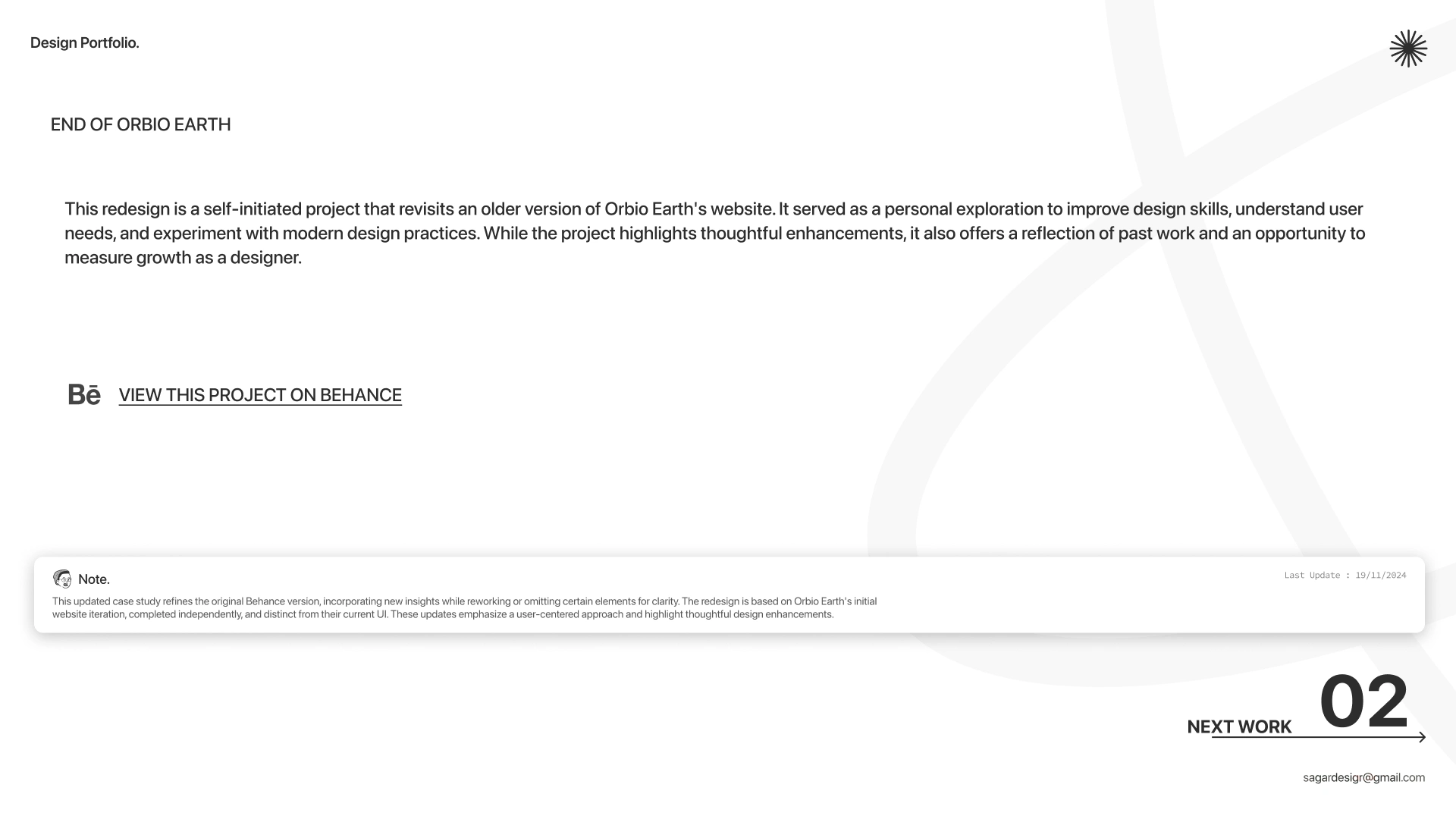 Design Portfolio.

END OF ORBIO EARTH

This redesign is a self-initiated project that revisits an older version of Orbio Earth's website. It served as a personal exploration to improve design skills, understand user needs, and experiment with modern design practices. While the project highlights thoughtful enhancements, it also offers a reflection of past work and an opportunity to measure growth as a designer.

Bē VIEW THIS PROJECT ON BEHANCE

Note.

Last Update : 19/11/2024

This updated case study refines the original Behance version, incorporating new insights while reworking or omitting certain elements for clarity. The redesign is based on Orbio Earth's initial website iteration, completed independently, and distinct from their current UI. These updates emphasize a user-centered approach and highlight thoughtful design enhancements.

NEXT WORK 02

sagardesigr@gmail.com